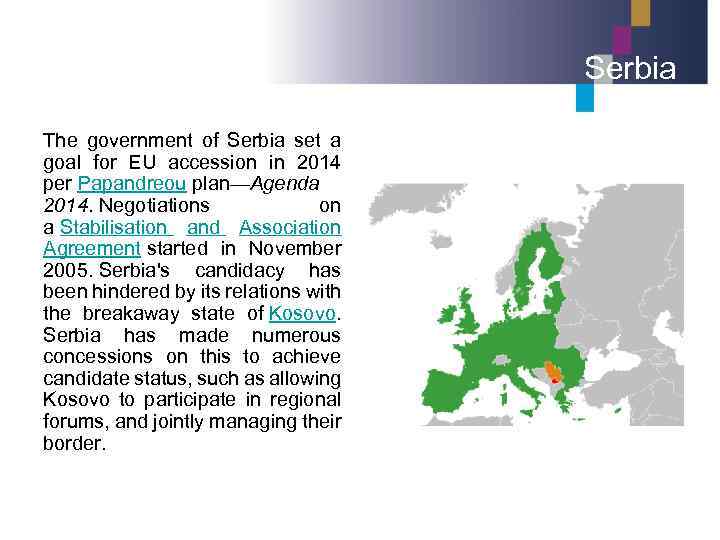 Serbia

The government of Serbia set a goal for EU accession in 2014 per Papandreou plan—Agenda 2014. Negotiations on a Stabilisation and Association Agreement started in November 2005. Serbia's candidacy has been hindered by its relations with the breakaway state of Kosovo. Serbia has made numerous concessions on this to achieve candidate status, such as allowing Kosovo to participate in regional forums, and jointly managing their border.